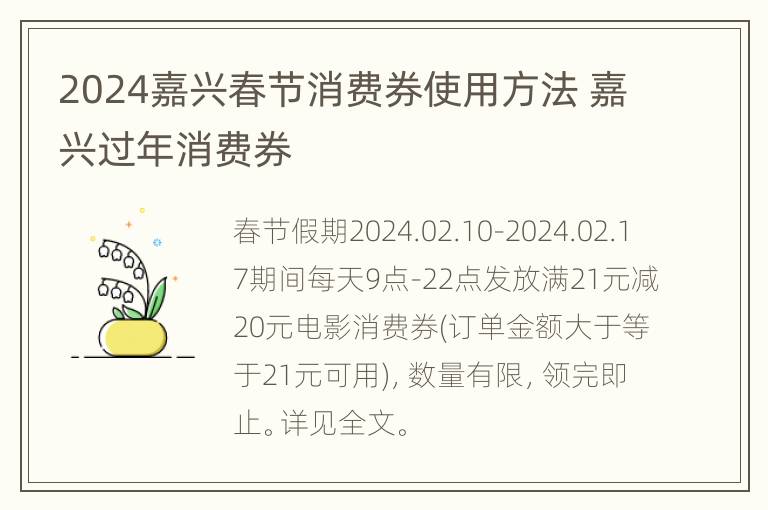 2024嘉兴春节消费券使用方法 嘉兴过年消费券

春节假期2024.02.10-2024.02.17期间每天9点-22点发放满21元减20元电影消费券(订单金额大于等于21元可用), 数量有限, 领完即止。详见全文。